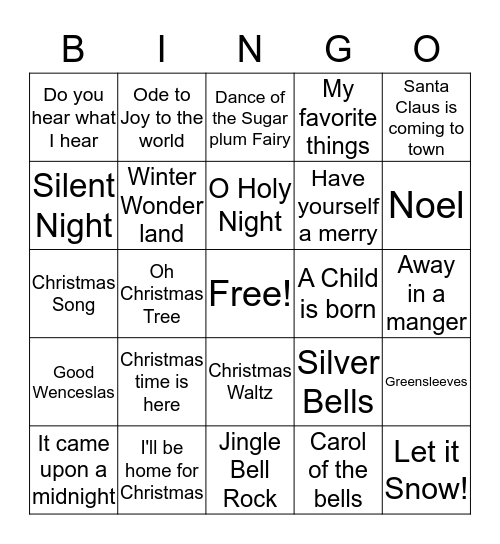 | B | I | N | G | O |
|---|---|---|---|---|
| Do you hear what I hear | Ode to Joy to the world | Dance of the Sugar plum Fairy | My favorite things | Santa Claus is coming to town |
| Silent Night | Winter Wonder land | O Holy Night | Have yourself a merry | Noel |
| Christmas Song | Oh Christmas Tree | Free! | A Child is born | Away in a manger |
| Good Wenceslas | Christmas time is here | Christmas Waltz | Silver Bells | Greensleeves |
| It came upon a midnight | I'll be home for Christmas | Jingle Bell Rock | Carol of the bells | Let it Snow! |